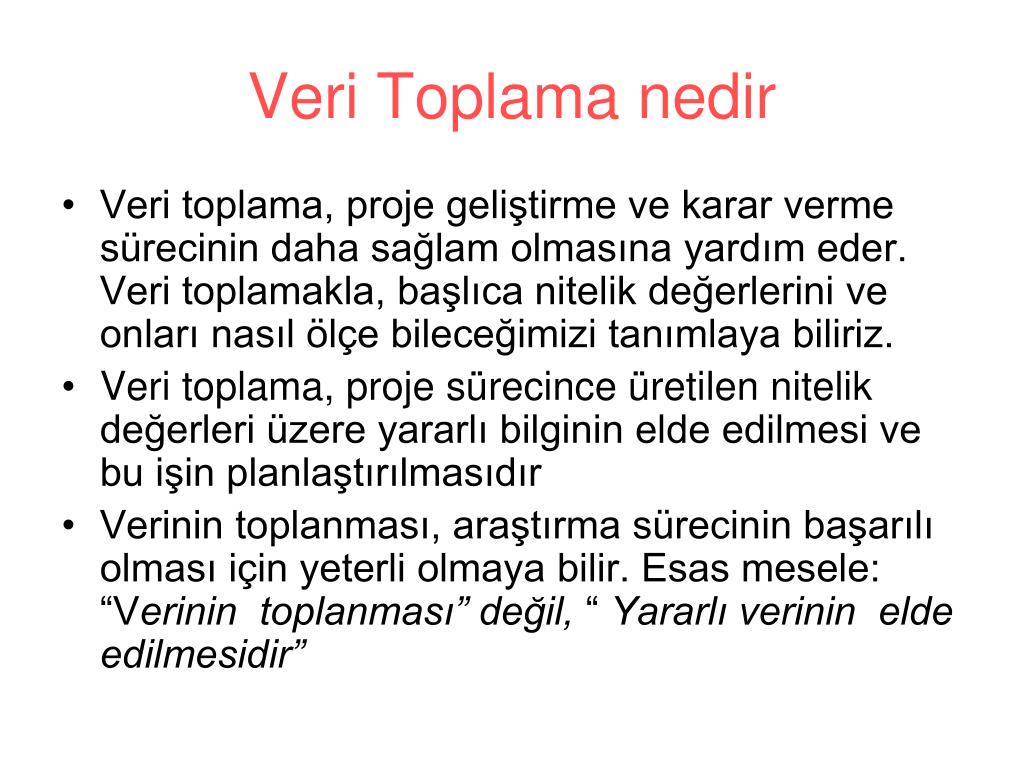 Veri Toplama nedir

• Veri toplama, proje geliştirme ve karar verme sürecinin daha sağlam olmasına yardım eder. Veri toplamakla, başlıca nitelik değerlerini ve onları nasıl ölçe bileceğimizi tanımlaya biliriz.
• Veri toplama, proje sürecince üretilen nitelik değerleri üzere yararlı bilginin elde edilmesi ve bu işin planlaştırılmasıdır
• Verinin toplanması, araştırma sürecinin başarılı olması için yeterli olmaya bilir. Esas mesele: “Verinin toplanması” değil, “ Yararlı verinin elde edilmesidir”